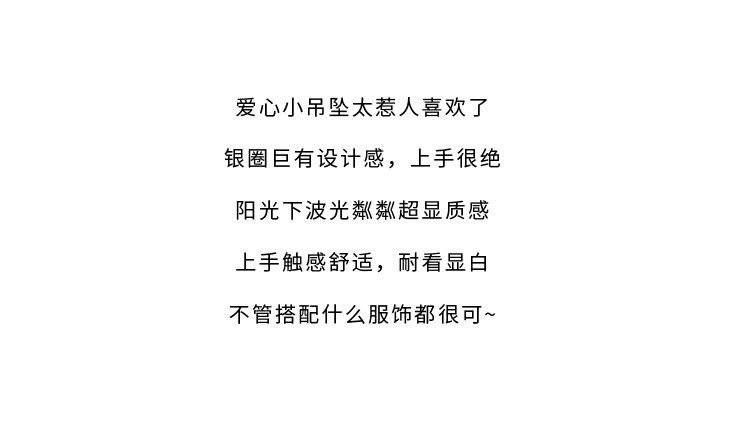 爱心小吊坠太惹人喜欢了

银圈巨有设计感，上手很绝

阳光下波光粼粼超显质感

上手触感舒适，耐看显白

不管搭配什么服饰都很可~